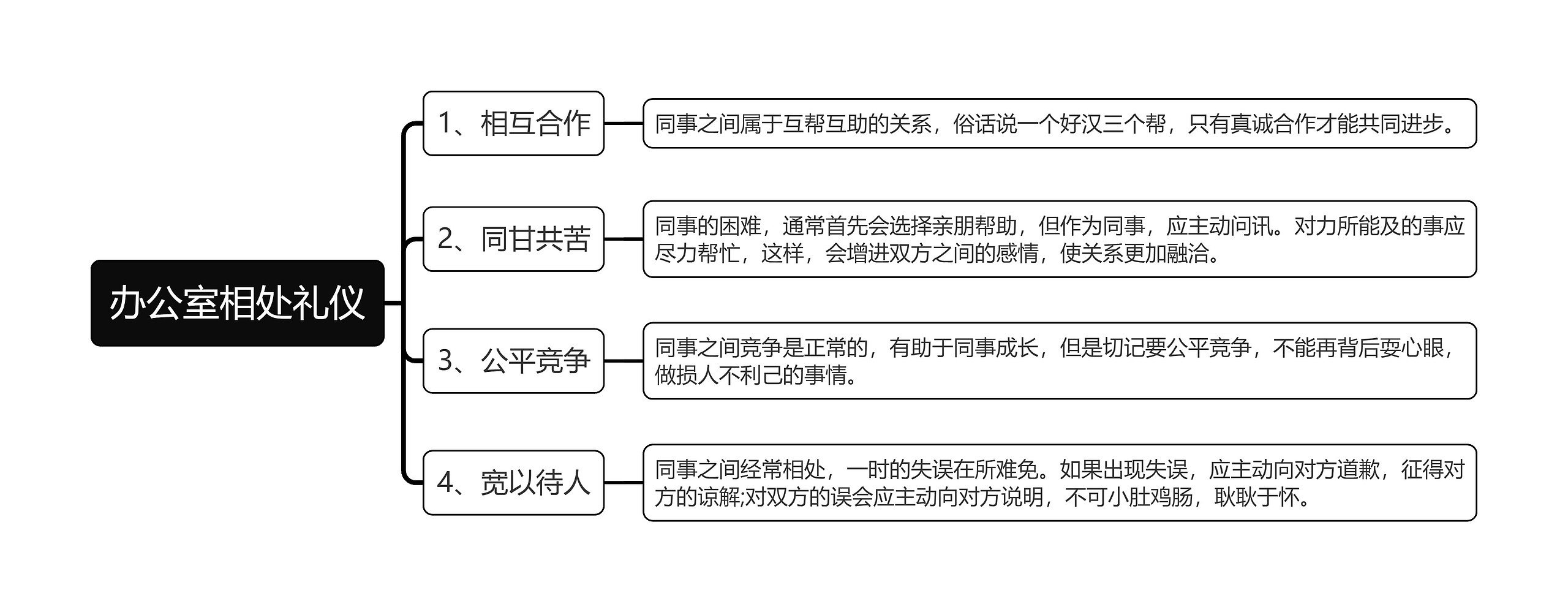 办公室相处礼仪

1、相互合作

同事之间属于互帮互助的关系，俗话说一个好汉三个帮，只有真诚合作才能共同进步。

2、同甘共苦

同事的困难，通常首先会选择亲朋帮助，但作为同事，应主动问讯。对力所能及的事应尽力帮忙，这样，会增进双方之间的感情，使关系更加融洽。

3、公平竞争

同事之间竞争是正常的，有助于同事成长，但是切记要公平竞争，不能再背后耍心眼，做损人不利己的事情。

4、宽以待人

同事之间经常相处，一时的失误在所难免。如果出现失误，应主动向对方道歉，征得对方的谅解;对双方的误会应主动向对方说明，不可小肚鸡肠，耿耿于怀。